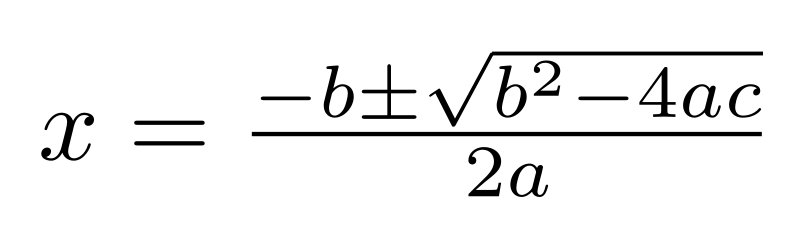 $x = \frac{-b \pm \sqrt{b^2 - 4ac}}{2a}$